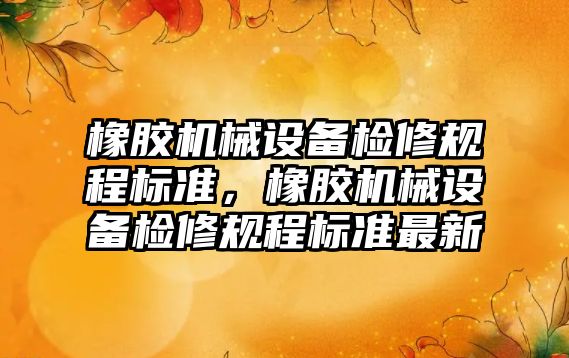 橡胶机械设备检修规程标准，橡胶机械设备检修规程标准最新